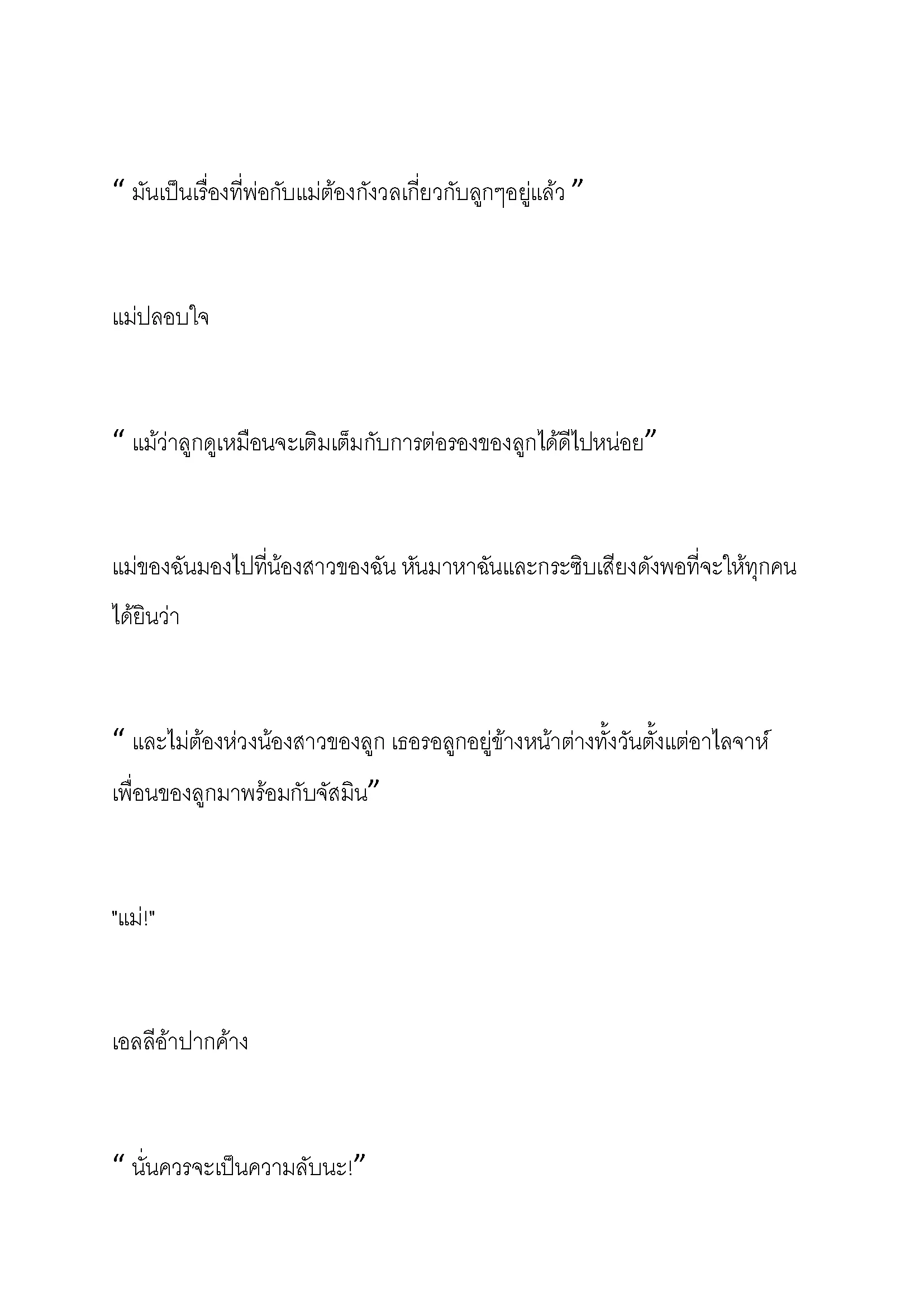 “ มันเป็นเรื่องที่พ่อกับแม่ต้องกังวลเกี่ยวกับลูกๆอยู่แล้ว ”

แม่ปลอบใจ

“ แม้ว่าลูกดูเหมือนจะเติมเต็มกับการต่อรองของลูกได้ดีไปหน่อย”

แม่ของฉันมองไปที่น้องสาวของฉัน หันมาหาฉันและกระซิบเสียงดังพอที่จะให้ทุกคนได้ยินว่า

“ และไม่ต้องห่วงน้องสาวของลูก เธอรอลูกอยู่ข้างหน้าต่างทั้งวันตั้งแต่อาไลจาห์เพื่อนของลูกมาพร้อมกับจัสมิน”

"แม่!"

เอลลีอ้าปากค้าง

“ นั่นควรจะเป็นความลับนะ!”